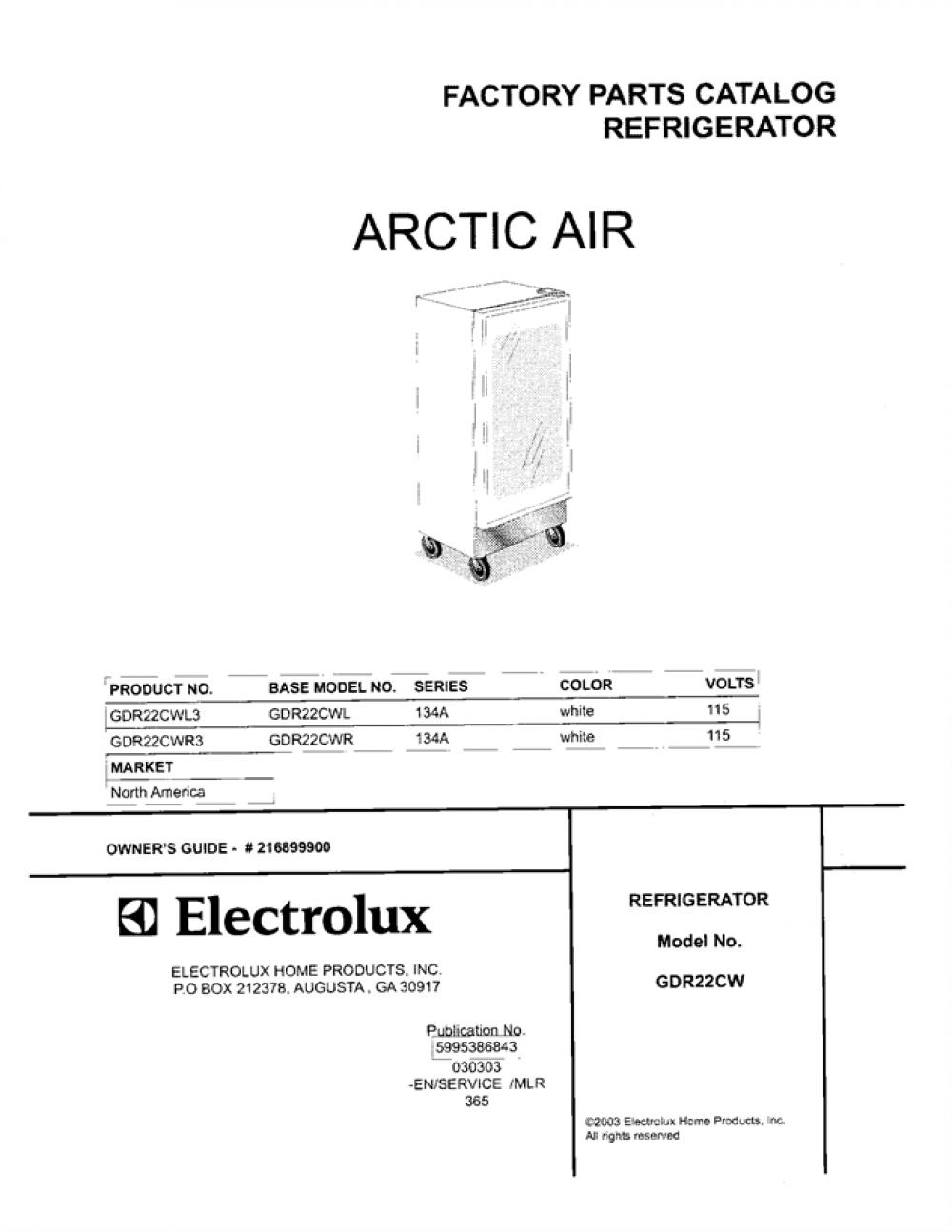 FACTORY PARTS CATALOG
REFRIGERATOR

ARCTIC AIR

| PRODUCT NO. | BASE MODEL NO. | SERIES | COLOR | VOLTS |
|---|---|---|---|---|
| GDR22CWL3 | GDR22CWL | 134A | white | 115 |
| GDR22CWR3 | GDR22CWR | 134A | white | 115 |

| MARKET |
|---|
| North America |

OWNER'S GUIDE - # 216899900

Electrolux

ELECTROLUX HOME PRODUCTS, INC.
P.O BOX 212378, AUGUSTA , GA 30917

Publication No.
5995386843
030303
-EN/SERVICE /MLR
365

REFRIGERATOR

Model No.

GDR22CW

©2003 Electrolux Home Products, Inc.
All rights reserved